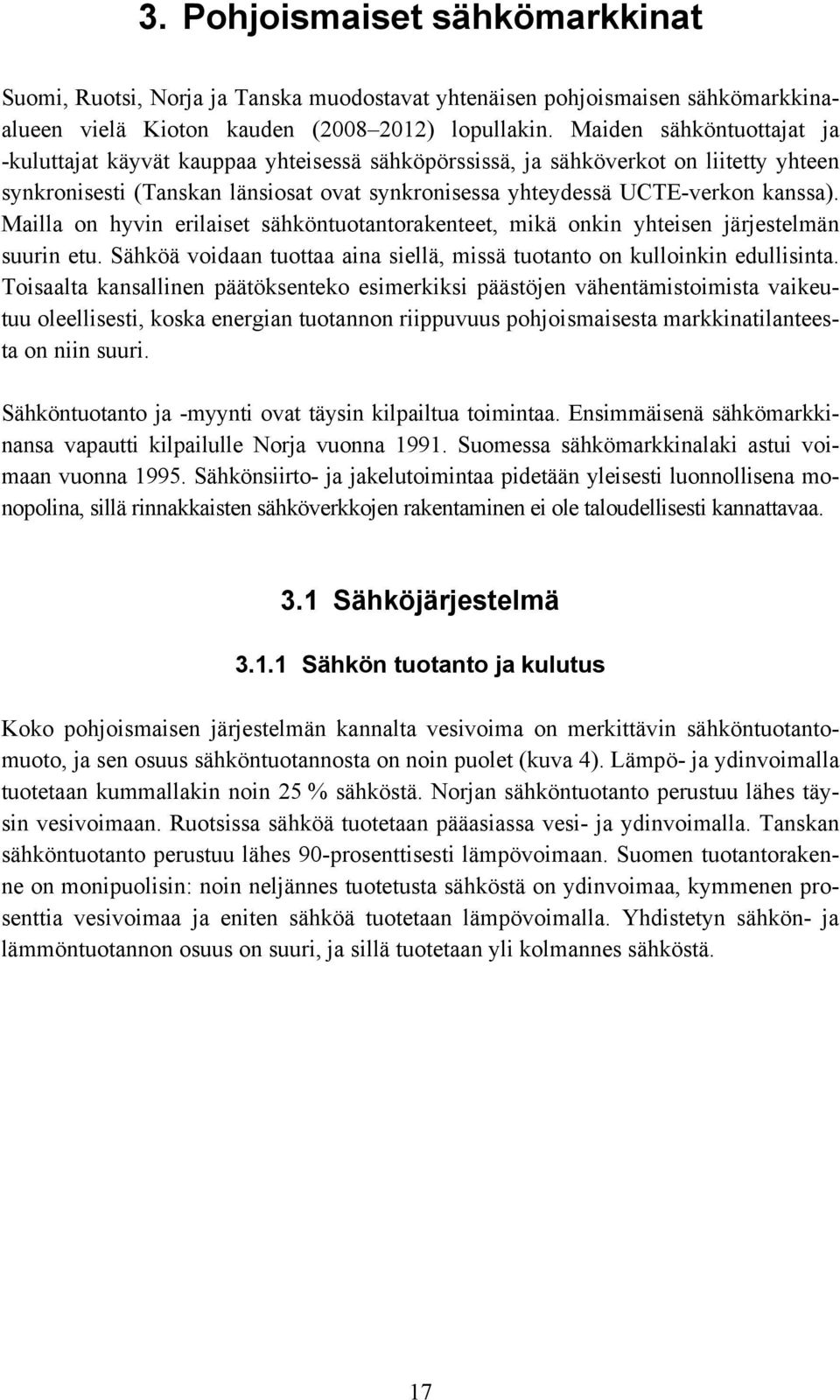 3. Pohjoismaiset sähkömarkkinat

Suomi, Ruotsi, Norja ja Tanska muodostavat yhtenäisen pohjoismaisen sähkömarkkina-alueen vielä Kioton kauden (2008–2012) lopullakin. Maiden sähköntuottajat ja -kuluttajat käyvät kauppaa yhteisessä sähköpörssissä, ja sähköverkot on liitetty yhteen synkronisesti (Tanskan länsiosat ovat synkronisessa yhteydessä UCTE-verkon kanssa). Mailla on hyvin erilaiset sähköntuotantorakenteet, mikä onkin yhteisen järjestelmän suurin etu. Sähköä voidaan tuottaa aina siellä, missä tuotanto on kulloinkin edullisinta. Toisaalta kansallinen päätöksenteko esimerkiksi päästöjen vähentämistoimista vaikeutuu oleellisesti, koska energian tuotannon riippuvuus pohjoismaisesta markkinatilanteesta on niin suuri.

Sähköntuotanto ja -myynti ovat täysin kilpailtua toimintaa. Ensimmäisenä sähkömarkkinansa vapautti kilpailulle Norja vuonna 1991. Suomessa sähkömarkkinalaki astui voimaan vuonna 1995. Sähkönsiirto- ja jakelutoimintaa pidetään yleisesti luonnollisena monopolina, sillä rinnakkaisten sähköverkkojen rakentaminen ei ole taloudellisesti kannattavaa.

3.1 Sähköjärjestelmä

3.1.1 Sähkön tuotanto ja kulutus

Koko pohjoismaisen järjestelmän kannalta vesivoima on merkittävin sähköntuotantomuoto, ja sen osuus sähköntuotannosta on noin puolet (kuva 4). Lämpö- ja ydinvoimalla tuotetaan kummallakin noin 25 % sähköstä. Norjan sähköntuotanto perustuu lähes täysin vesivoimaan. Ruotsissa sähköä tuotetaan pääasiassa vesi- ja ydinvoimalla. Tanskan sähköntuotanto perustuu lähes 90-prosenttisesti lämpövoimaan. Suomen tuotantorakenne on monipuolisin: noin neljännes tuotetusta sähköstä on ydinvoimaa, kymmenen prosenttia vesivoimaa ja eniten sähköä tuotetaan lämpövoimalla. Yhdistetyn sähkön- ja lämmöntuotannon osuus on suuri, ja sillä tuotetaan yli kolmannes sähköstä.

17